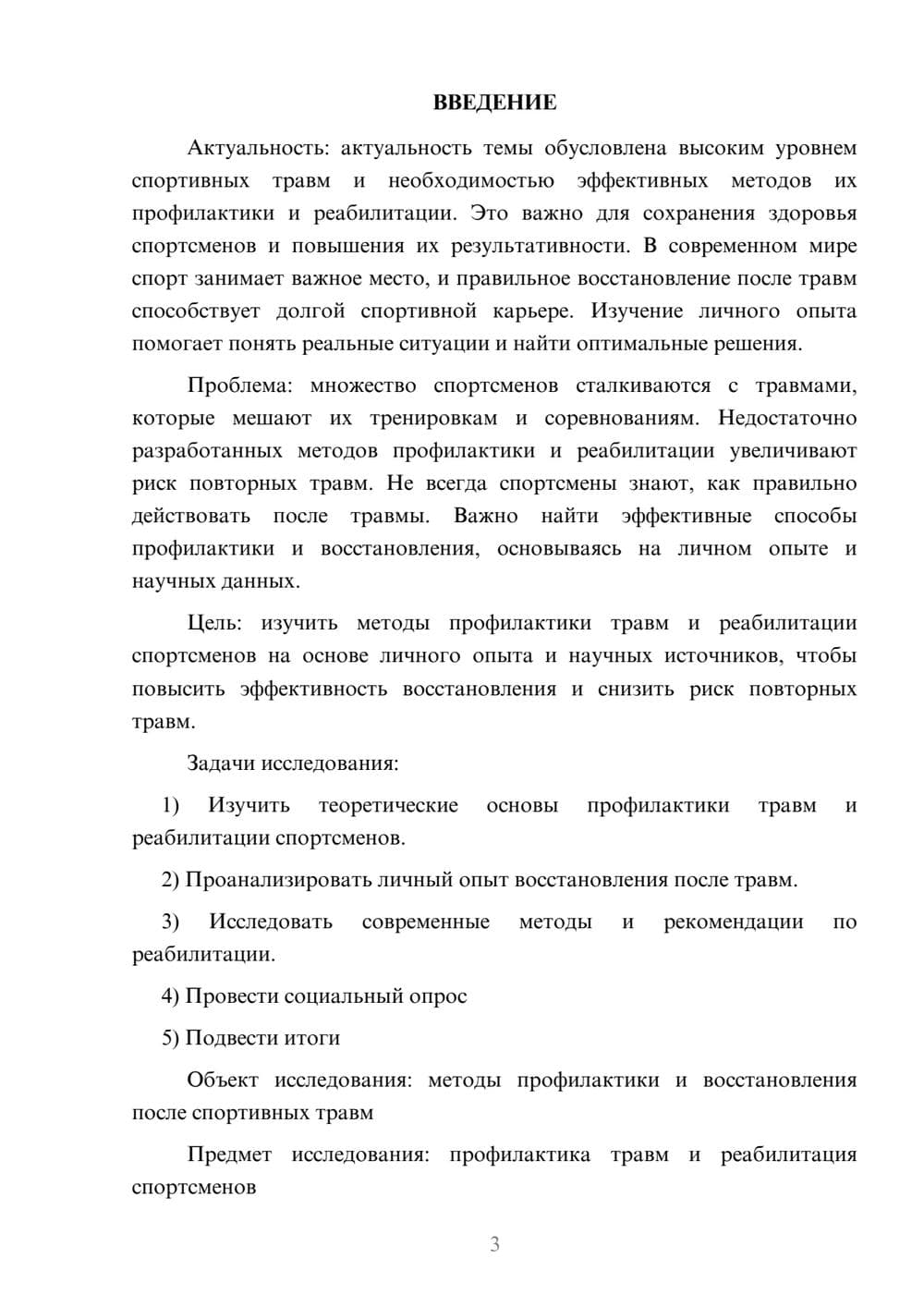 ВВЕДЕНИЕ

Актуальность: актуальность темы обусловлена высоким уровнем спортивных травм и необходимостью эффективных методов их профилактики и реабилитации. Это важно для сохранения здоровья спортсменов и повышения их результативности. В современном мире спорт занимает важное место, и правильное восстановление после травм способствует долгой спортивной карьере. Изучение личного опыта помогает понять реальные ситуации и найти оптимальные решения.

Проблема: множество спортсменов сталкиваются с травмами, которые мешают их тренировкам и соревнованиям. Недостаточно разработанных методов профилактики и реабилитации увеличивают риск повторных травм. Не всегда спортсмены знают, как правильно действовать после травмы. Важно найти эффективные способы профилактики и восстановления, основываясь на личном опыте и научных данных.

Цель: изучить методы профилактики травм и реабилитации спортсменов на основе личного опыта и научных источников, чтобы повысить эффективность восстановления и снизить риск повторных травм.

Задачи исследования:

1) Изучить теоретические основы профилактики травм и реабилитации спортсменов.

2) Проанализировать личный опыт восстановления после травм.

3) Исследовать современные методы и рекомендации по реабилитации.

4) Провести социальный опрос

5) Подвести итоги

Объект исследования: методы профилактики и восстановления после спортивных травм

Предмет исследования: профилактика травм и реабилитация спортсменов

3